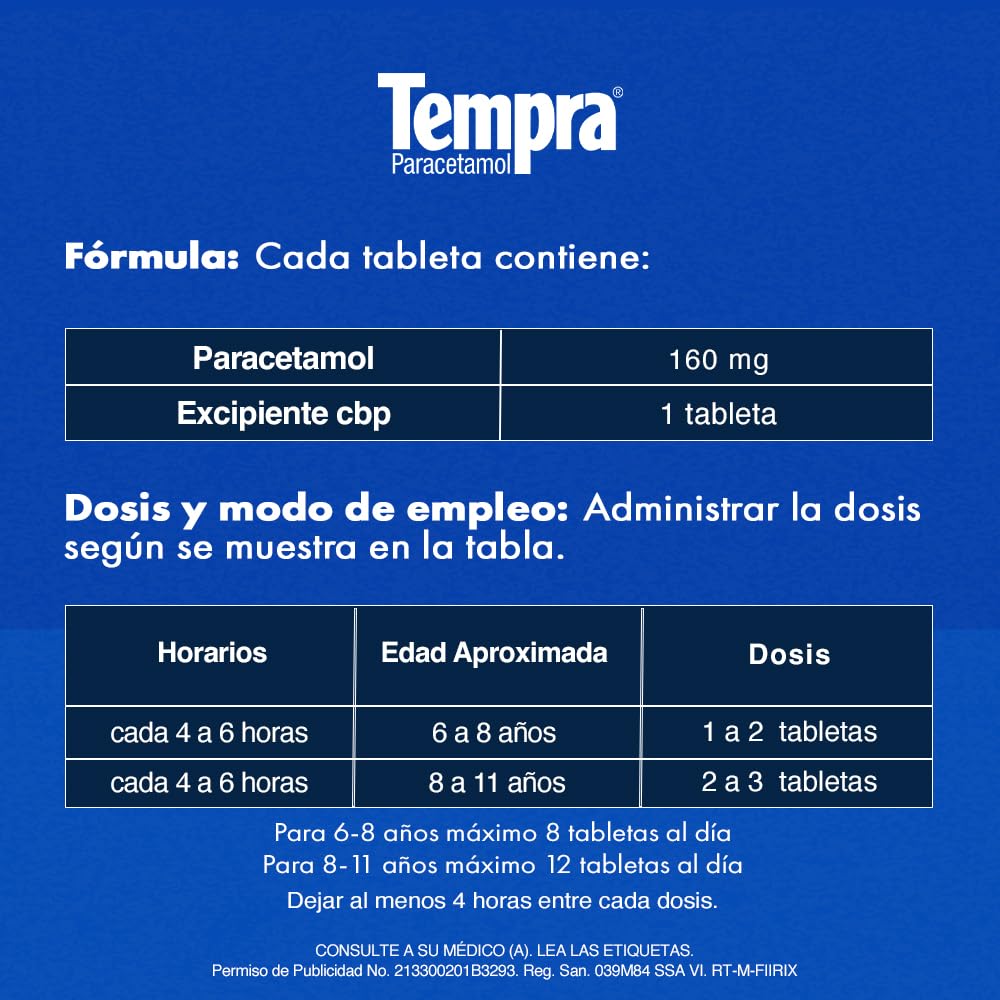 Tempra®
Paracetamol

Fórmula: Cada tableta contiene:

| Paracetamol | 160 mg |
|---|---|
| Excipiente cbp | 1 tableta |

Dosis y modo de empleo: Administrar la dosis según se muestra en la tabla.

| Horarios | Edad Aproximada | Dosis |
|---|---|---|
| cada 4 a 6 horas | 6 a 8 años | 1 a 2 tabletas |
| cada 4 a 6 horas | 8 a 11 años | 2 a 3 tabletas |

Para 6-8 años máximo 8 tabletas al día
Para 8-11 años máximo 12 tabletas al día
Dejar al menos 4 horas entre cada dosis.

CONSULTE A SU MÉDICO (A). LEA LAS ETIQUETAS.
Permiso de Publicidad No. 213300201B3293. Reg. San. 039M84 SSA VI. RT-M-FIIRIX